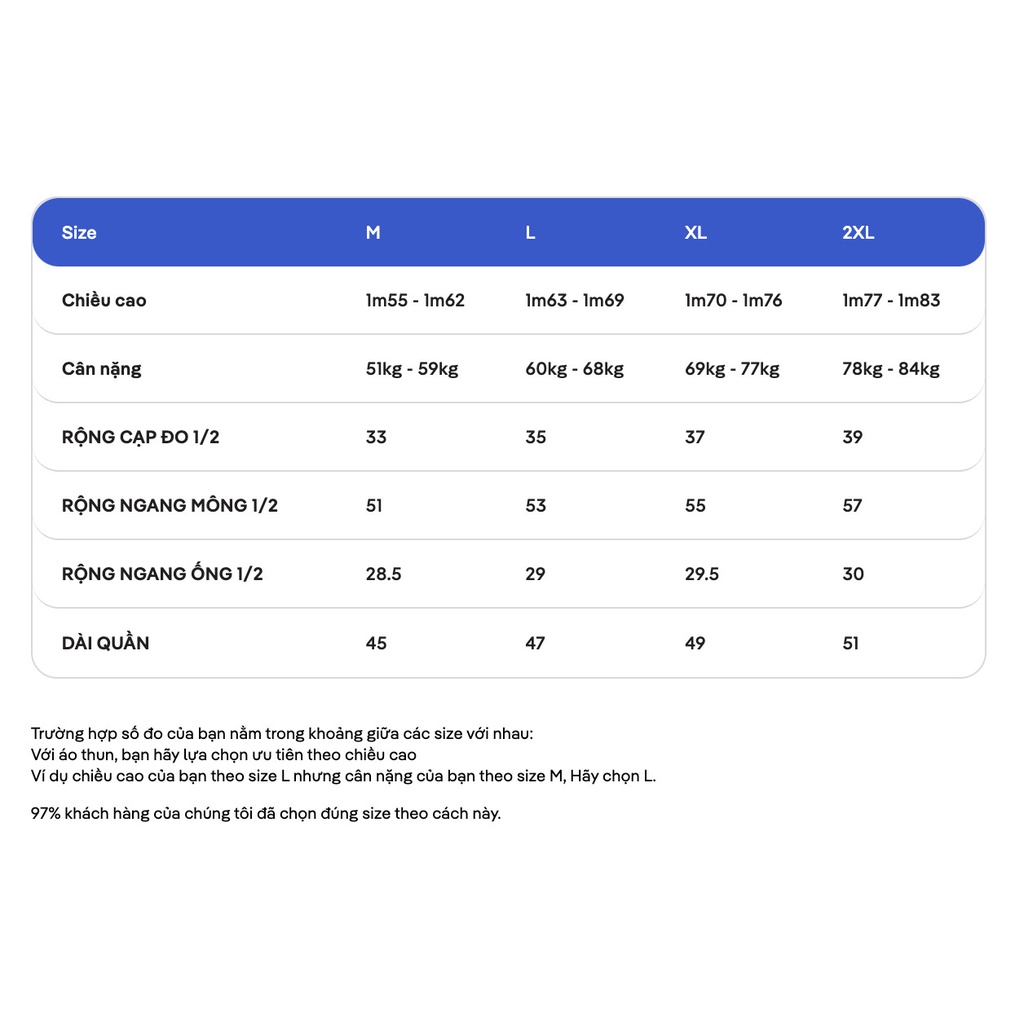 | Size | M | L | XL | 2XL |
|---|---|---|---|---|
| Chiều cao | 1m55 - 1m62 | 1m63 - 1m69 | 1m70 - 1m76 | 1m77 - 1m83 |
| Cân nặng | 51kg - 59kg | 60kg - 68kg | 69kg - 77kg | 78kg - 84kg |
| RỘNG CẠP ĐO 1/2 | 33 | 35 | 37 | 39 |
| RỘNG NGANG MÔNG 1/2 | 51 | 53 | 55 | 57 |
| RỘNG NGANG ỐNG 1/2 | 28.5 | 29 | 29.5 | 30 |
| DÀI QUẦN | 45 | 47 | 49 | 51 |

Trường hợp số đo của bạn nằm trong khoảng giữa các size với nhau:
Với áo thun, bạn hãy lựa chọn ưu tiên theo chiều cao
Ví dụ chiều cao của bạn theo size L nhưng cân nặng của bạn theo size M, Hãy chọn L.

97% khách hàng của chúng tôi đã chọn đúng size theo cách này.